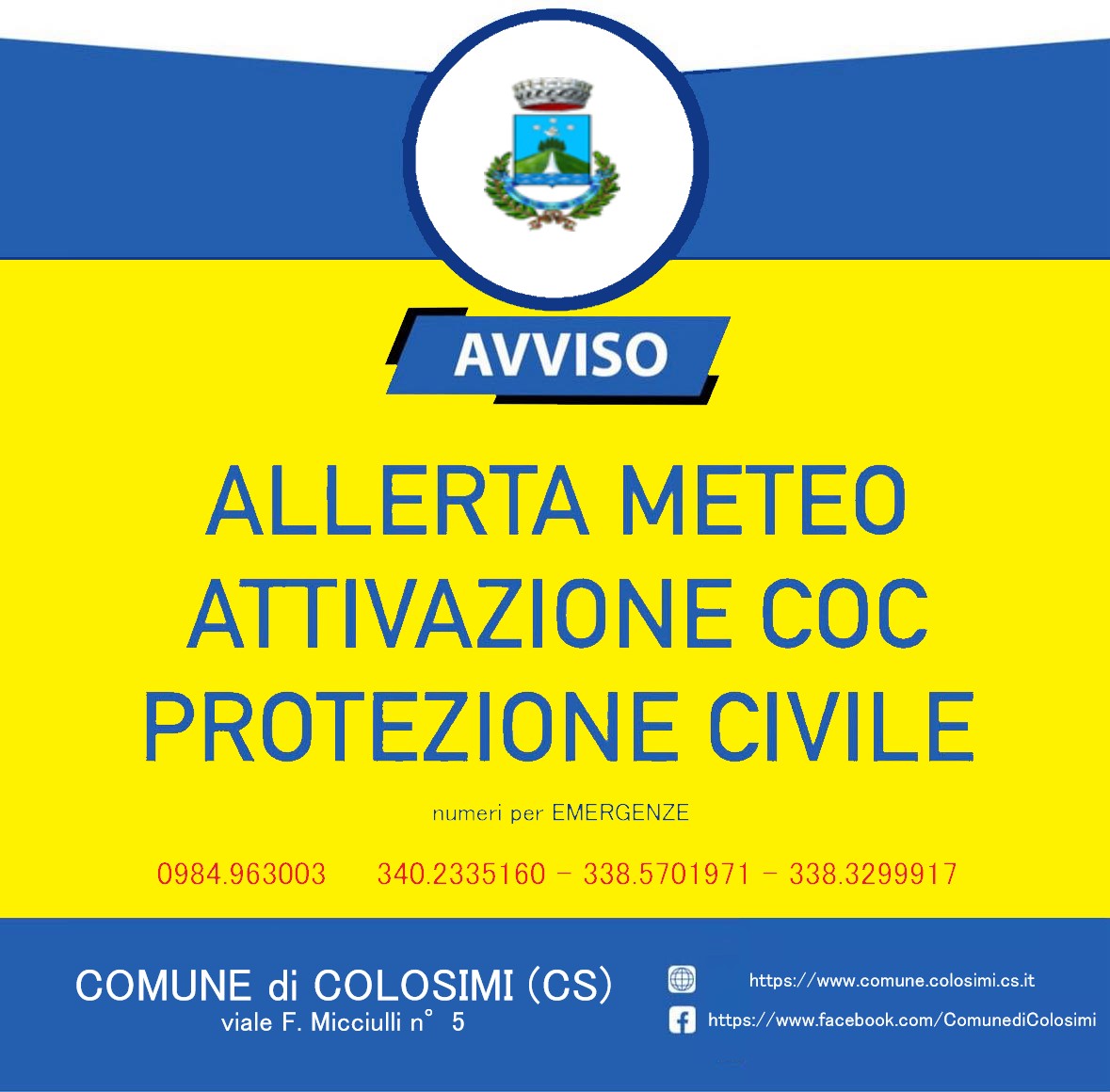 AVVISO

ALLERTA METEO
ATTIVAZIONE COC
PROTEZIONE CIVILE

numeri per EMERGENZE

0984.963003   340.2335160 - 338.5701971 - 338.3299917

COMUNE di COLOSIMI (CS)
viale F. Micciulli n° 5

https://www.comune.colosimi.cs.it
https://www.facebook.com/ComunediColosimi